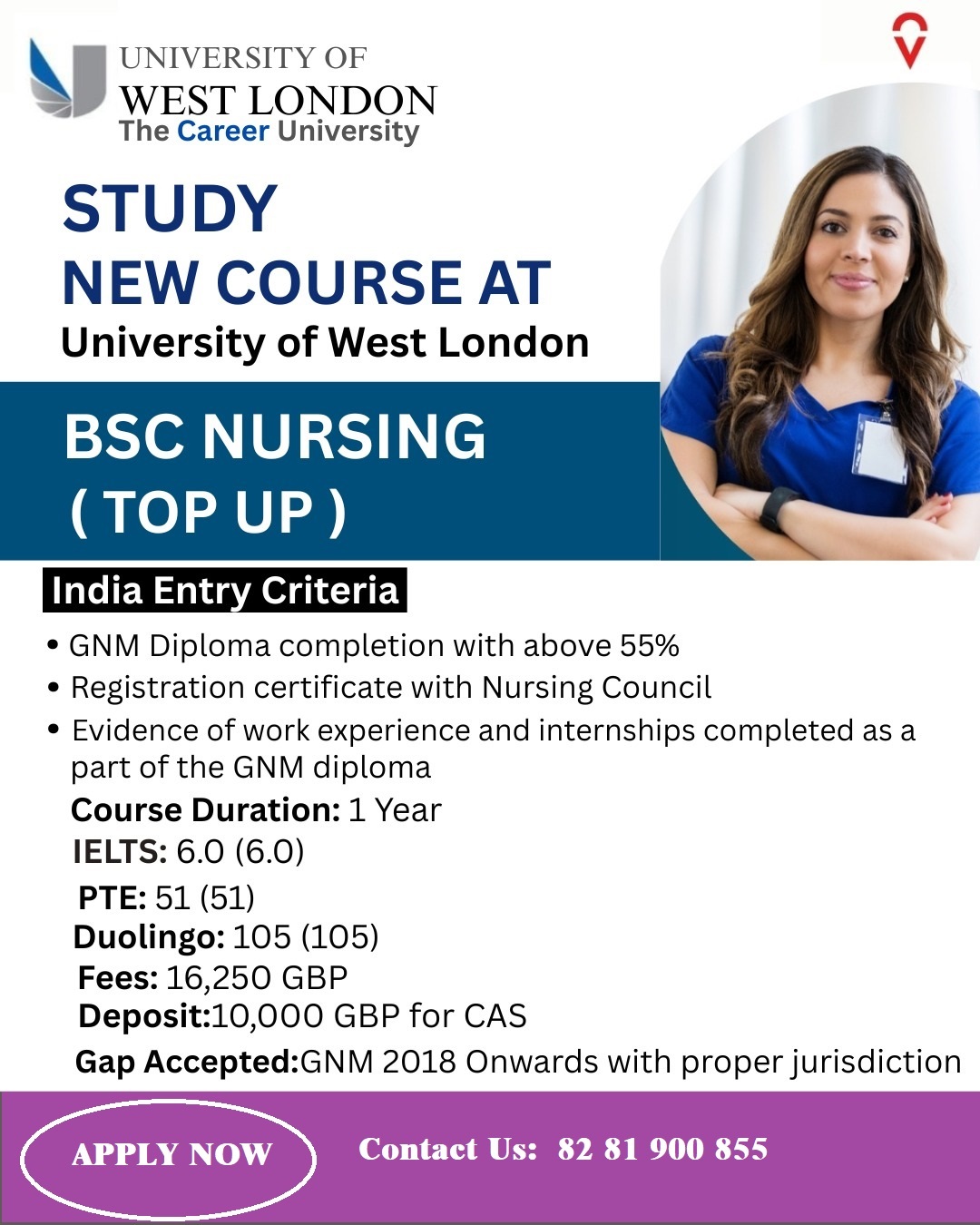 UNIVERSITY OF
WEST LONDON
The Career University

STUDY
NEW COURSE AT
University of West London

BSC NURSING
( TOP UP )

India Entry Criteria

• GNM Diploma completion with above 55%
• Registration certificate with Nursing Council
• Evidence of work experience and internships completed as a part of the GNM diploma

Course Duration: 1 Year
IELTS: 6.0 (6.0)
PTE: 51 (51)
Duolingo: 105 (105)
Fees: 16,250 GBP
Deposit:10,000 GBP for CAS
Gap Accepted:GNM 2018 Onwards with proper jurisdiction

APPLY NOW

Contact Us: 82 81 900 855